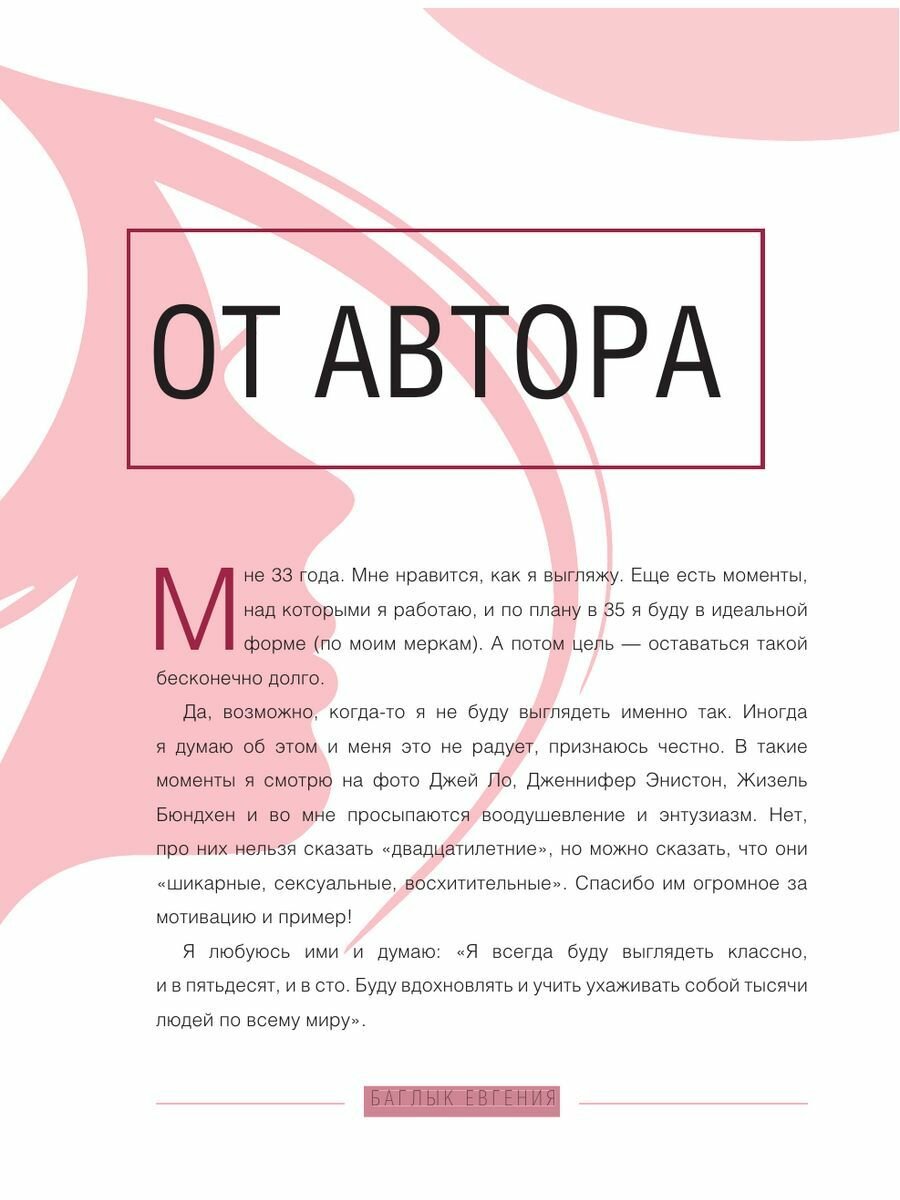 ОТ АВТОРА

Мне 33 года. Мне нравится, как я выгляжу. Еще есть моменты, над которыми я работаю, и по плану в 35 я буду в идеальной форме (по моим меркам). А потом цель — оставаться такой бесконечно долго.

Да, возможно, когда-то я не буду выглядеть именно так. Иногда я думаю об этом и меня это не радует, признаюсь честно. В такие моменты я смотрю на фото Джей Ло, Дженнифер Энистон, Жизель Бюндхен и во мне просыпаются воодушевление и энтузиазм. Нет, про них нельзя сказать «двадцатилетние», но можно сказать, что они «шикарные, сексуальные, восхитительные». Спасибо им огромное за мотивацию и пример!

Я любуюсь ими и думаю: «Я всегда буду выглядеть классно, и в пятьдесят, и в сто. Буду вдохновлять и учить ухаживать собой тысячи людей по всему миру».

БАГЛЫК ЕВГЕНИЯ